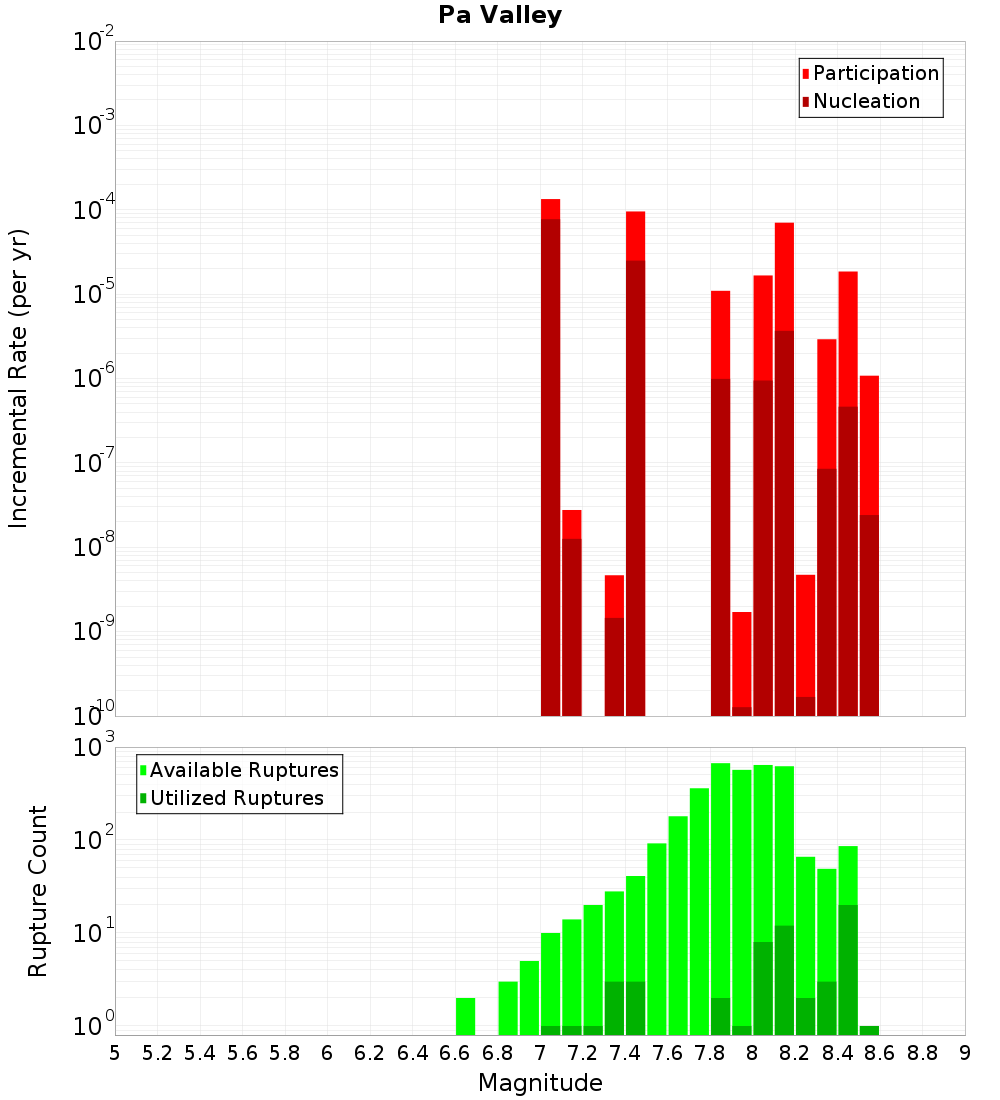 Pa Valley

Participation
Nucleation

Incremental Rate (per yr)

$10^{-2}$
$10^{-3}$
$10^{-4}$
$10^{-5}$
$10^{-6}$
$10^{-7}$
$10^{-8}$
$10^{-9}$
$10^{-10}$

Available Ruptures
Utilized Ruptures

Rupture Count

$10^{3}$
$10^{2}$
$10^{1}$
$10^{0}$

5 5.2 5.4 5.6 5.8 6 6.2 6.4 6.6 6.8 7 7.2 7.4 7.6 7.8 8 8.2 8.4 8.6 8.8 9

Magnitude